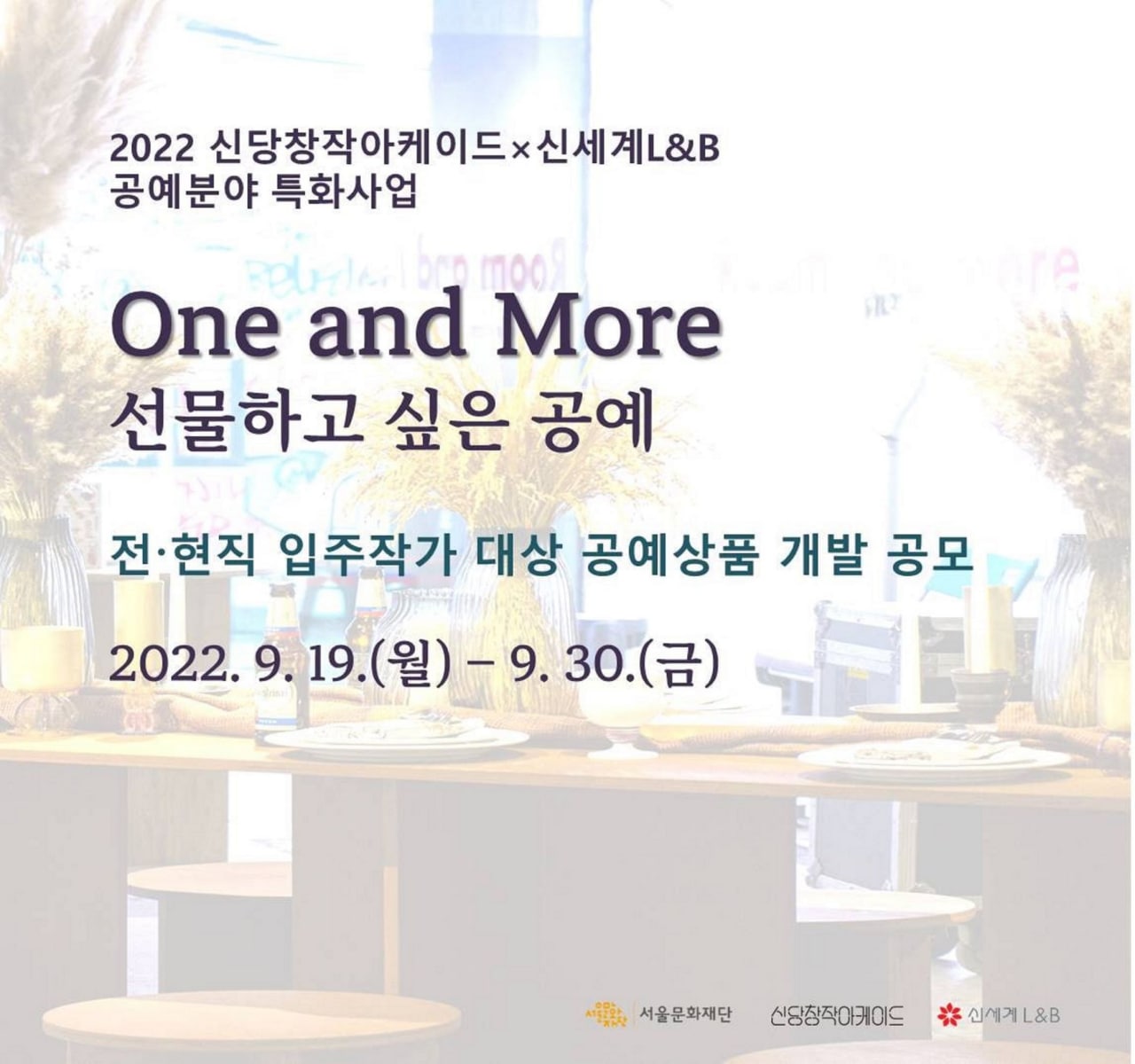 2022 신당창작아케이드×신세계L&B
공예분야 특화사업

One and More
선물하고 싶은 공예

전·현직 입주작가 대상 공예상품 개발 공모

2022. 9. 19.(월) – 9. 30.(금)

서울문화재단 신당창작아케이드 신세계 L&B